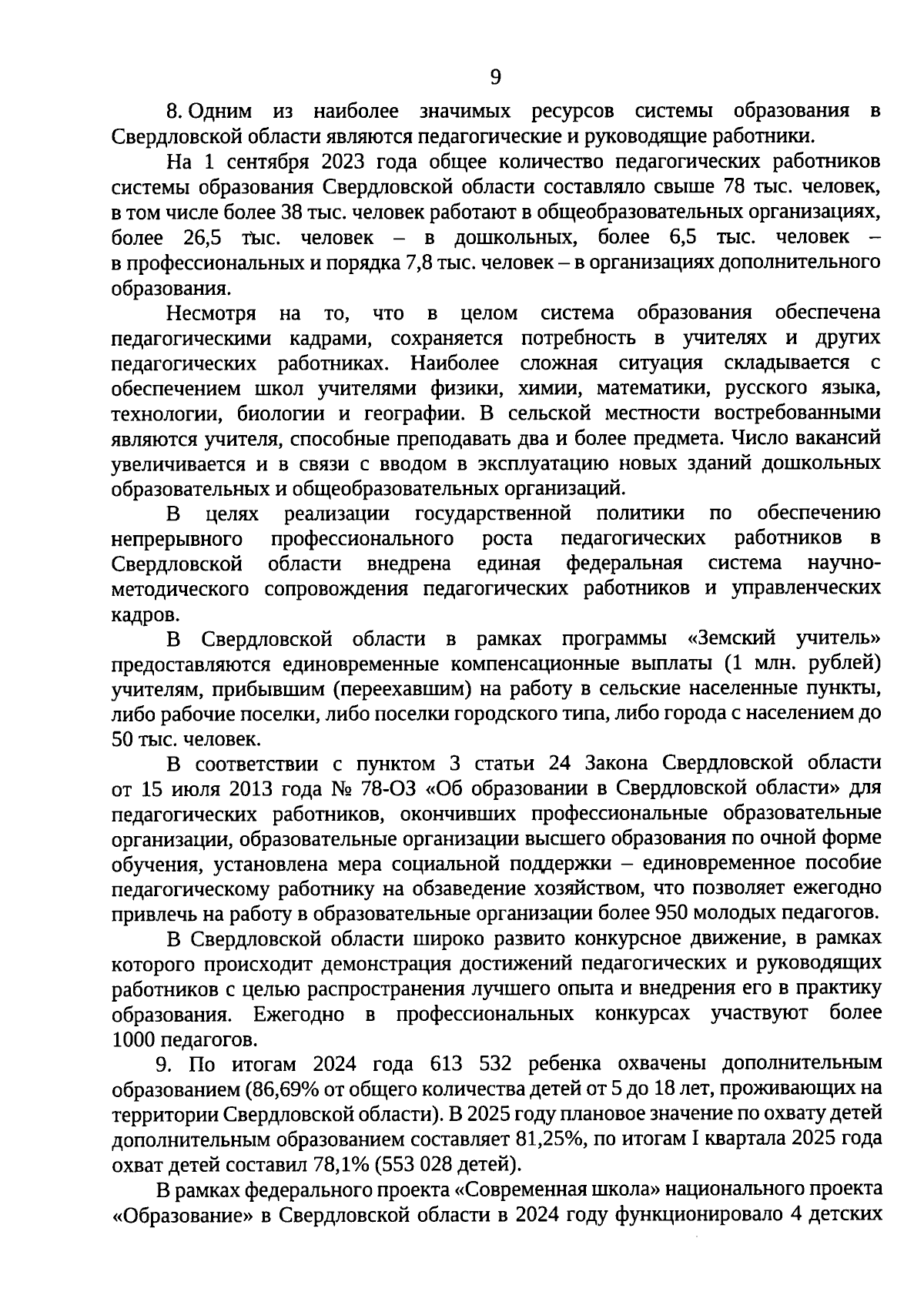 9

8. Одним из наиболее значимых ресурсов системы образования в Свердловской области являются педагогические и руководящие работники.

На 1 сентября 2023 года общее количество педагогических работников системы образования Свердловской области составляло свыше 78 тыс. человек, в том числе более 38 тыс. человек работают в общеобразовательных организациях, более 26,5 тыс. человек – в дошкольных, более 6,5 тыс. человек – в профессиональных и порядка 7,8 тыс. человек – в организациях дополнительного образования.

Несмотря на то, что в целом система образования обеспечена педагогическими кадрами, сохраняется потребность в учителях и других педагогических работниках. Наиболее сложная ситуация складывается с обеспечением школ учителями физики, химии, математики, русского языка, технологии, биологии и географии. В сельской местности востребованными являются учителя, способные преподавать два и более предмета. Число вакансий увеличивается и в связи с вводом в эксплуатацию новых зданий дошкольных образовательных и общеобразовательных организаций.

В целях реализации государственной политики по обеспечению непрерывного профессионального роста педагогических работников в Свердловской области внедрена единая федеральная система научно-методического сопровождения педагогических работников и управленческих кадров.

В Свердловской области в рамках программы «Земский учитель» предоставляются единовременные компенсационные выплаты (1 млн. рублей) учителям, прибывшим (переехавшим) на работу в сельские населенные пункты, либо рабочие поселки, либо поселки городского типа, либо города с населением до 50 тыс. человек.

В соответствии с пунктом 3 статьи 24 Закона Свердловской области от 15 июля 2013 года № 78-ОЗ «Об образовании в Свердловской области» для педагогических работников, окончивших профессиональные образовательные организации, образовательные организации высшего образования по очной форме обучения, установлена мера социальной поддержки – единовременное пособие педагогическому работнику на обзаведение хозяйством, что позволяет ежегодно привлечь на работу в образовательные организации более 950 молодых педагогов.

В Свердловской области широко развито конкурсное движение, в рамках которого происходит демонстрация достижений педагогических и руководящих работников с целью распространения лучшего опыта и внедрения его в практику образования. Ежегодно в профессиональных конкурсах участвуют более 1000 педагогов.

9. По итогам 2024 года 613 532 ребенка охвачены дополнительным образованием (86,69% от общего количества детей от 5 до 18 лет, проживающих на территории Свердловской области). В 2025 году плановое значение по охвату детей дополнительным образованием составляет 81,25%, по итогам I квартала 2025 года охват детей составил 78,1% (553 028 детей).

В рамках федерального проекта «Современная школа» национального проекта «Образование» в Свердловской области в 2024 году функционировало 4 детских